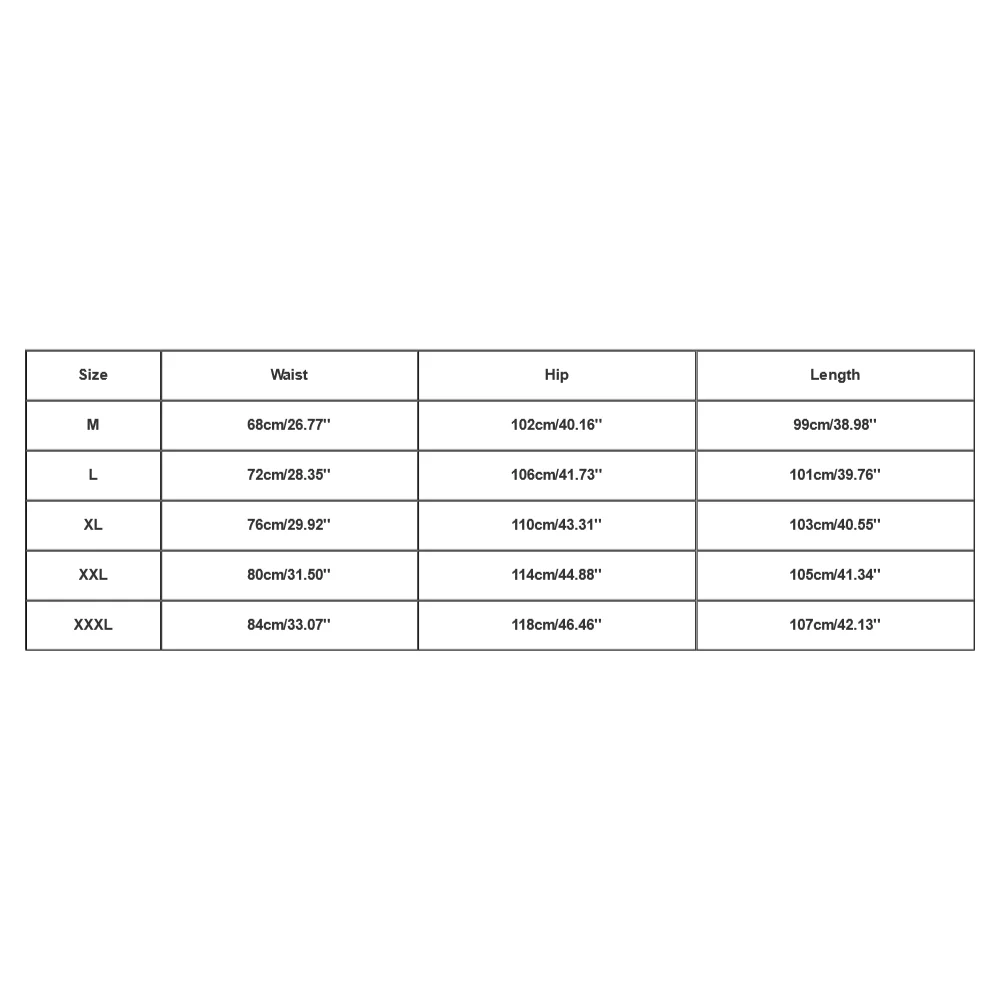 | Size | Waist | Hip | Length |
|---|---|---|---|
| M | 68cm/26.77'' | 102cm/40.16'' | 99cm/38.98'' |
| L | 72cm/28.35'' | 106cm/41.73'' | 101cm/39.76'' |
| XL | 76cm/29.92'' | 110cm/43.31'' | 103cm/40.55'' |
| XXL | 80cm/31.50'' | 114cm/44.88'' | 105cm/41.34'' |
| XXXL | 84cm/33.07'' | 118cm/46.46'' | 107cm/42.13'' |